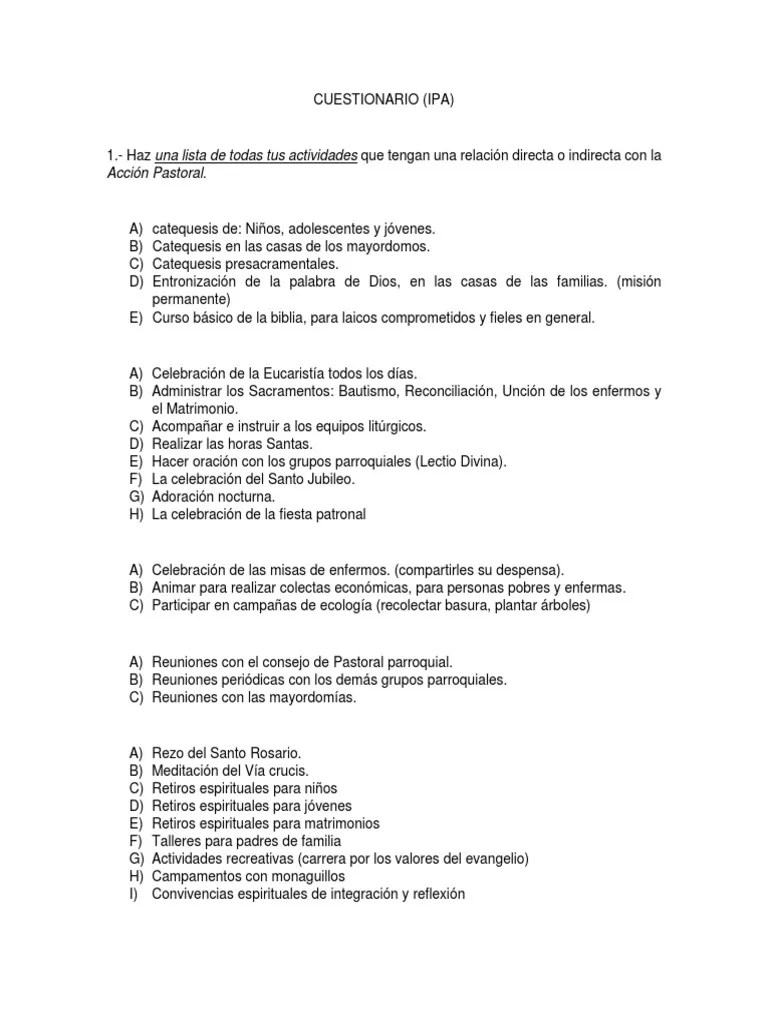 CUESTIONARIO (IPA)

1.- Haz una lista de todas tus actividades que tengan una relación directa o indirecta con la Acción Pastoral.

A) catequesis de: Niños, adolescentes y jóvenes.
B) Catequesis en las casas de los mayordomos.
C) Catequesis presacramentales.
D) Entronización de la palabra de Dios, en las casas de las familias. (misión permanente)
E) Curso básico de la biblia, para laicos comprometidos y fieles en general.

A) Celebración de la Eucaristía todos los días.
B) Administrar los Sacramentos: Bautismo, Reconciliación, Unción de los enfermos y el Matrimonio.
C) Acompañar e instruir a los equipos litúrgicos.
D) Realizar las horas Santas.
E) Hacer oración con los grupos parroquiales (Lectio Divina).
F) La celebración del Santo Jubileo.
G) Adoración nocturna.
H) La celebración de la fiesta patronal

A) Celebración de las misas de enfermos. (compartirles su despensa).
B) Animar para realizar colectas económicas, para personas pobres y enfermas.
C) Participar en campañas de ecología (recolectar basura, plantar árboles)

A) Reuniones con el consejo de Pastoral parroquial.
B) Reuniones periódicas con los demás grupos parroquiales.
C) Reuniones con las mayordomías.

A) Rezo del Santo Rosario.
B) Meditación del Vía crucis.
C) Retiros espirituales para niños
D) Retiros espirituales para jóvenes
E) Retiros espirituales para matrimonios
F) Talleres para padres de familia
G) Actividades recreativas (carrera por los valores del evangelio)
H) Campamentos con monaguillos
I) Convivencias espirituales de integración y reflexión